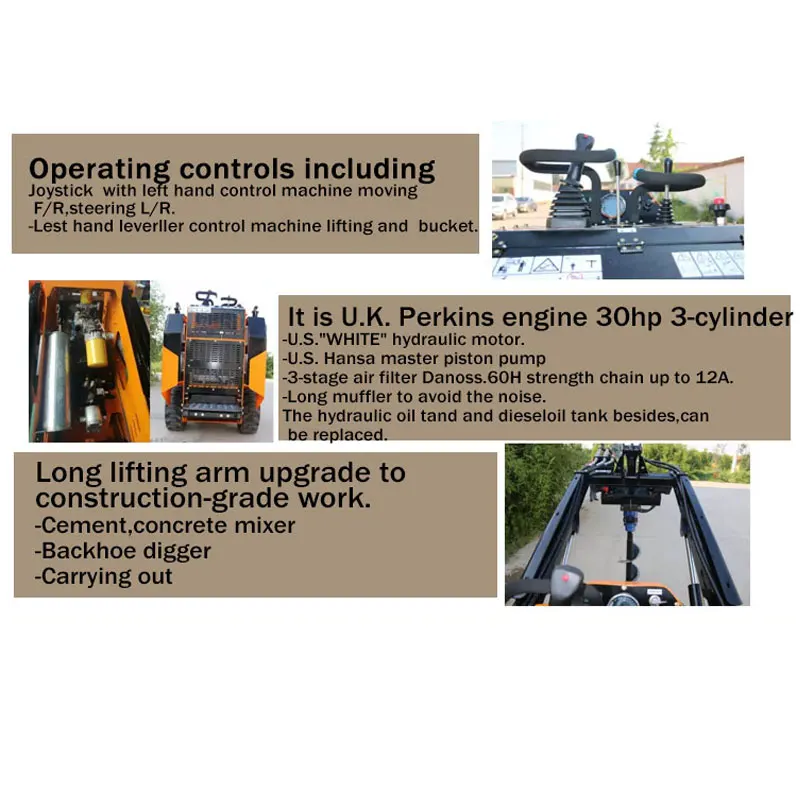 Operating controls including
Joystick with left hand control machine moving F/R,steering L/R.
-Lest hand leverller control machine lifting and bucket.

It is U.K. Perkins engine 30hp 3-cylinder
-U.S."WHITE" hydraulic motor.
-U.S. Hansa master piston pump
-3-stage air filter Danoss.60H strength chain up to 12A.
-Long muffler to avoid the noise.
The hydraulic oil tand and dieseloil tank besides,can be replaced.

Long lifting arm upgrade to construction-grade work.
-Cement,concrete mixer
-Backhoe digger
-Carrying out